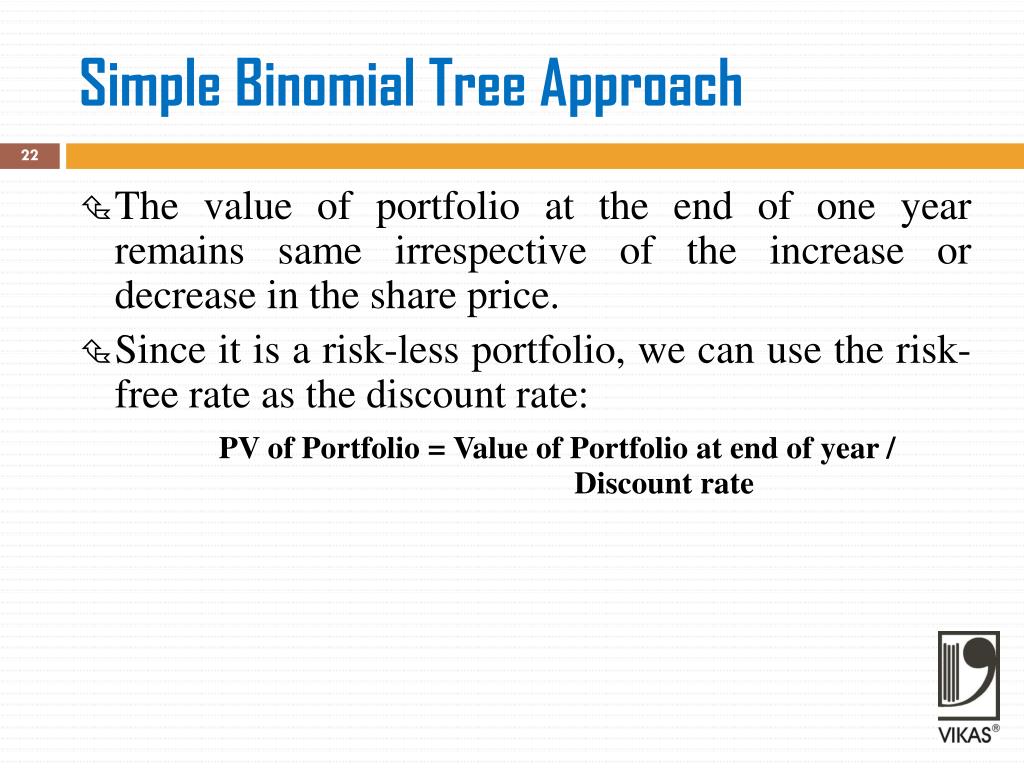 Simple Binomial Tree Approach

22

The value of portfolio at the end of one year remains same irrespective of the increase or decrease in the share price.

Since it is a risk-less portfolio, we can use the risk-free rate as the discount rate:

PV of Portfolio = Value of Portfolio at end of year / Discount rate

VIKAS®